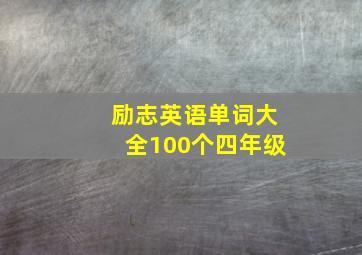 励志英语单词大全100个四年级